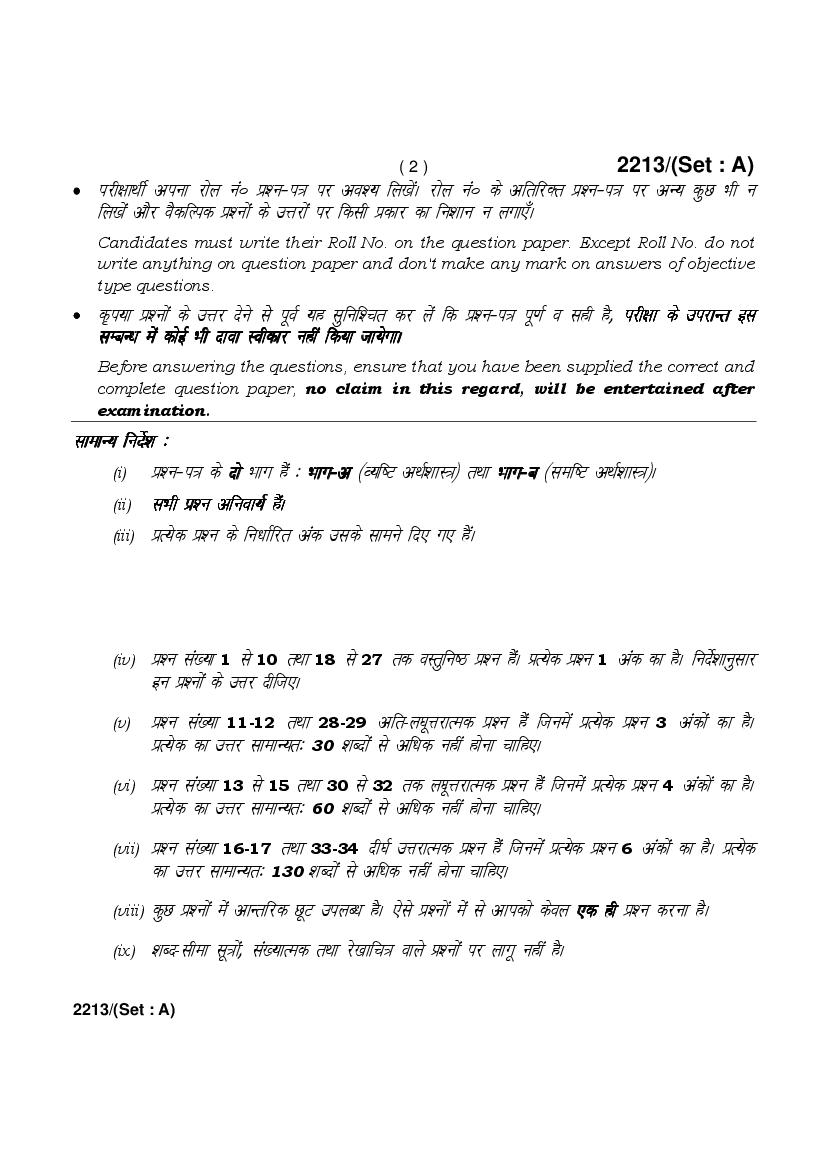 ( 2 ) 2213/(Set : A)

• परीक्षार्थी अपना रोल नं० प्रश्न-पत्र पर अवश्य लिखें। रोल नं० के अतिरिक्त प्रश्न-पत्र पर अन्य कुछ भी न लिखें और वैकल्पिक प्रश्नों के उत्तरों पर किसी प्रकार का निशान न लगाएँ।

Candidates must write their Roll No. on the question paper. Except Roll No. do not write anything on question paper and don't make any mark on answers of objective type questions.

• कृपया प्रश्नों के उत्तर देने से पूर्व यह सुनिश्चित कर लें कि प्रश्न-पत्र पूर्ण व सही है, परीक्षा के उपरान्त इस सम्बन्ध में कोई भी दावा स्वीकार नहीं किया जायेगा।

Before answering the questions, ensure that you have been supplied the correct and complete question paper, no claim in this regard, will be entertained after examination.

सामान्य निर्देश :

(i) प्रश्न-पत्र के दो भाग हैं : भाग-अ (व्यष्टि अर्थशास्त्र) तथा भाग-ब (समष्टि अर्थशास्त्र)।

(ii) सभी प्रश्न अनिवार्य हैं।

(iii) प्रत्येक प्रश्न के निर्धारित अंक उसके सामने दिए गए हैं।

(iv) प्रश्न संख्या 1 से 10 तथा 18 से 27 तक वस्तुनिष्ठ प्रश्न हैं। प्रत्येक प्रश्न 1 अंक का है। निर्देशानुसार इन प्रश्नों के उत्तर दीजिए।

(v) प्रश्न संख्या 11-12 तथा 28-29 अति-लघूत्तरात्मक प्रश्न हैं जिनमें प्रत्येक प्रश्न 3 अंकों का है। प्रत्येक का उत्तर सामान्यतः 30 शब्दों से अधिक नहीं होना चाहिए।

(vi) प्रश्न संख्या 13 से 15 तथा 30 से 32 तक लघूत्तरात्मक प्रश्न हैं जिनमें प्रत्येक प्रश्न 4 अंकों का है। प्रत्येक का उत्तर सामान्यतः 60 शब्दों से अधिक नहीं होना चाहिए।

(vii) प्रश्न संख्या 16-17 तथा 33-34 दीर्घ उत्तरात्मक प्रश्न हैं जिनमें प्रत्येक प्रश्न 6 अंकों का है। प्रत्येक का उत्तर सामान्यतः 130 शब्दों से अधिक नहीं होना चाहिए।

(viii) कुछ प्रश्नों में आन्तरिक छूट उपलब्ध है। ऐसे प्रश्नों में से आपको केवल एक ही प्रश्न करना है।

(ix) शब्द-सीमा सूत्रों, संख्यात्मक तथा रेखाचित्र वाले प्रश्नों पर लागू नहीं है।

2213/(Set : A)